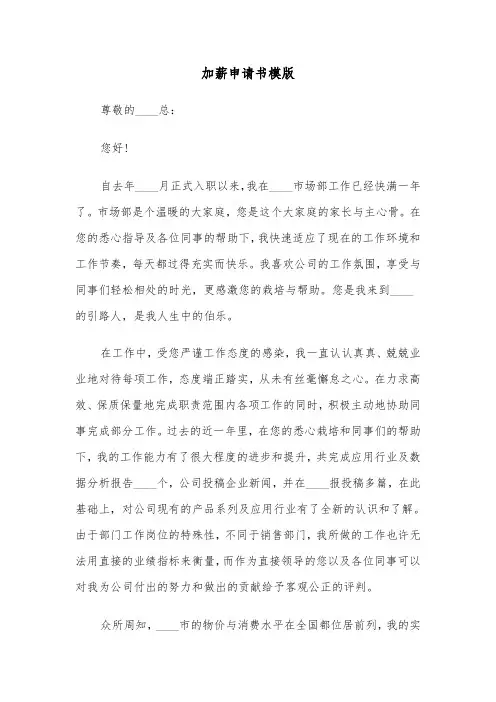 加薪申请书模版

尊敬的____总：

您好！

自去年____月正式入职以来，我在____市场部工作已经快满一年了。市场部是个温暖的大家庭，您是这个大家庭的家长与主心骨。在您的悉心指导及各位同事的帮助下，我快速适应了现在的工作环境和工作节奏，每天都过得充实而快乐。我喜欢公司的工作氛围，享受与同事们轻松相处的时光，更感激您的栽培与帮助。您是我来到____的引路人，是我人生中的伯乐。

在工作中，受您严谨工作态度的感染，我一直认认真真、兢兢业业地对待每项工作，态度端正踏实，从未有丝毫懈怠之心。在力求高效、保质保量地完成职责范围内各项工作的同时，积极主动地协助同事完成部分工作。过去的近一年里，在您的悉心栽培和同事们的帮助下，我的工作能力有了很大程度的进步和提升，共完成应用行业及数据分析报告____个，公司投稿企业新闻，并在____报投稿多篇，在此基础上，对公司现有的产品系列及应用行业有了全新的认识和了解。由于部门工作岗位的特殊性，不同于销售部门，我所做的工作也许无法用直接的业绩指标来衡量，而作为直接领导的您以及各位同事可以对我为公司付出的努力和做出的贡献给予客观公正的评判。

众所周知，____市的物价与消费水平在全国都位居前列，我的实